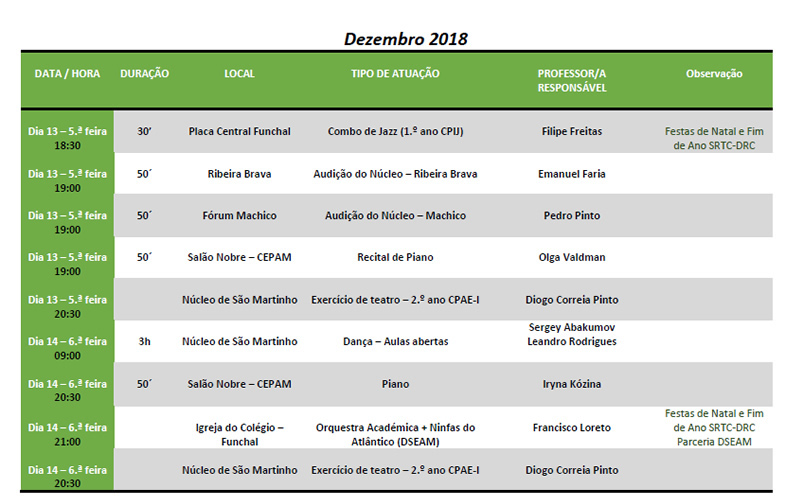 Dezembro 2018

| DATA / HORA | DURAÇÃO | LOCAL | TIPO DE ATUAÇÃO | PROFESSOR/A RESPONSÁVEL | Observação |
|---|---|---|---|---|---|
| Dia 13 – 5.ª feira 18:30 | 30' | Placa Central Funchal | Combo de Jazz (1.º ano CPIJ) | Filipe Freitas | Festas de Natal e Fim de Ano SRTC-DRC |
| Dia 13 – 5.ª feira 19:00 | 50´ | Ribeira Brava | Audição do Núcleo – Ribeira Brava | Emanuel Faria | |
| Dia 13 – 5.ª feira 19:00 | 50´ | Fórum Machico | Audição do Núcleo – Machico | Pedro Pinto | |
| Dia 13 – 5.ª feira 19:00 | 50´ | Salão Nobre – CEPAM | Recital de Piano | Olga Valdman | |
| Dia 13 – 5.ª feira 20:30 | | Núcleo de São Martinho | Exercício de teatro – 2.º ano CPAE-I | Diogo Correia Pinto | |
| Dia 14 – 6.ª feira 09:00 | 3h | Núcleo de São Martinho | Dança – Aulas abertas | Sergey Abakumov Leandro Rodrigues | |
| Dia 14 – 6.ª feira 20:30 | 50´ | Salão Nobre – CEPAM | Piano | Iryna Kózina | |
| Dia 14 – 6.ª feira 21:00 | | Igreja do Colégio – Funchal | Orquestra Académica + Ninfas do Atlântico (DSEAM) | Francisco Loreto | Festas de Natal e Fim de Ano SRTC-DRC Parceria DSEAM |
| Dia 14 – 6.ª feira 20:30 | | Núcleo de São Martinho | Exercício de teatro – 2.º ano CPAE-I | Diogo Correia Pinto | |